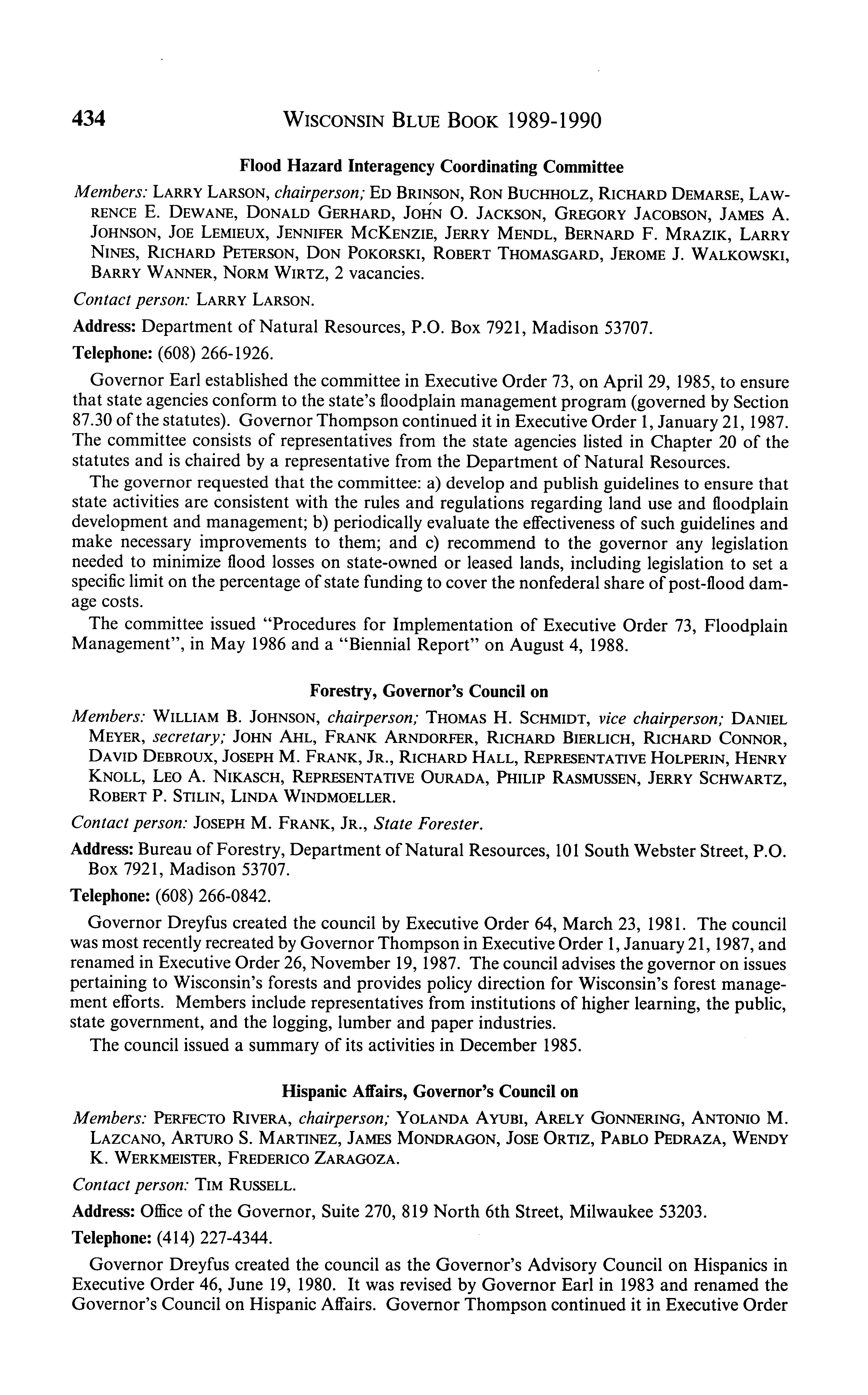 434 WISCONSIN BLUE BOOK 1989-1990

Flood Hazard Interagency Coordinating Committee

Members: LARRY LARSON, chairperson; ED BRINSON, RON BUCHHOLZ, RICHARD DEMARSE, LAWRENCE E. DEWANE, DONALD GERHARD, JOHN O. JACKSON, GREGORY JACOBSON, JAMES A. JOHNSON, JOE LEMIEUX, JENNIFER MCKENZIE, JERRY MENDL, BERNARD F. MRAZIK, LARRY NINES, RICHARD PETERSON, DON POKORSKI, ROBERT THOMASGARD, JEROME J. WALKOWSKI, BARRY WANNER, NORM WIRTZ, 2 vacancies.

Contact person: LARRY LARSON.

Address: Department of Natural Resources, P.O. Box 7921, Madison 53707.

Telephone: (608) 266-1926.

Governor Earl established the committee in Executive Order 73, on April 29, 1985, to ensure that state agencies conform to the state's floodplain management program (governed by Section 87.30 of the statutes). Governor Thompson continued it in Executive Order 1, January 21, 1987. The committee consists of representatives from the state agencies listed in Chapter 20 of the statutes and is chaired by a representative from the Department of Natural Resources.

The governor requested that the committee: a) develop and publish guidelines to ensure that state activities are consistent with the rules and regulations regarding land use and floodplain development and management; b) periodically evaluate the effectiveness of such guidelines and make necessary improvements to them; and c) recommend to the governor any legislation needed to minimize flood losses on state-owned or leased lands, including legislation to set a specific limit on the percentage of state funding to cover the nonfederal share of post-flood damage costs.

The committee issued "Procedures for Implementation of Executive Order 73, Floodplain Management", in May 1986 and a "Biennial Report" on August 4, 1988.

Forestry, Governor's Council on

Members: WILLIAM B. JOHNSON, chairperson; THOMAS H. SCHMIDT, vice chairperson; DANIEL MEYER, secretary; JOHN AHL, FRANK ARNDORFER, RICHARD BIERLICH, RICHARD CONNOR, DAVID DEBROUX, JOSEPH M. FRANK, JR., RICHARD HALL, REPRESENTATIVE HOLPERIN, HENRY KNOLL, LEO A. NIKASCH, REPRESENTATIVE OURADA, PHILIP RASMUSSEN, JERRY SCHWARTZ, ROBERT P. STILIN, LINDA WINDMOELLER.

Contact person: JOSEPH M. FRANK, JR., State Forester.

Address: Bureau of Forestry, Department of Natural Resources, 101 South Webster Street, P.O. Box 7921, Madison 53707.

Telephone: (608) 266-0842.

Governor Dreyfus created the council by Executive Order 64, March 23, 1981. The council was most recently recreated by Governor Thompson in Executive Order 1, January 21, 1987, and renamed in Executive Order 26, November 19, 1987. The council advises the governor on issues pertaining to Wisconsin's forests and provides policy direction for Wisconsin's forest management efforts. Members include representatives from institutions of higher learning, the public, state government, and the logging, lumber and paper industries.

The council issued a summary of its activities in December 1985.

Hispanic Affairs, Governor's Council on

Members: PERFECTO RIVERA, chairperson; YOLANDA AYUBI, ARELY GONNERING, ANTONIO M. LAZCANO, ARTURO S. MARTINEZ, JAMES MONDRAGON, JOSE ORTIZ, PABLO PEDRAZA, WENDY K. WERKMEISTER, FREDERICO ZARAGOZA.

Contact person: TIM RUSSELL.

Address: Office of the Governor, Suite 270, 819 North 6th Street, Milwaukee 53203.

Telephone: (414) 227-4344.

Governor Dreyfus created the council as the Governor's Advisory Council on Hispanics in Executive Order 46, June 19, 1980. It was revised by Governor Earl in 1983 and renamed the Governor's Council on Hispanic Affairs. Governor Thompson continued it in Executive Order